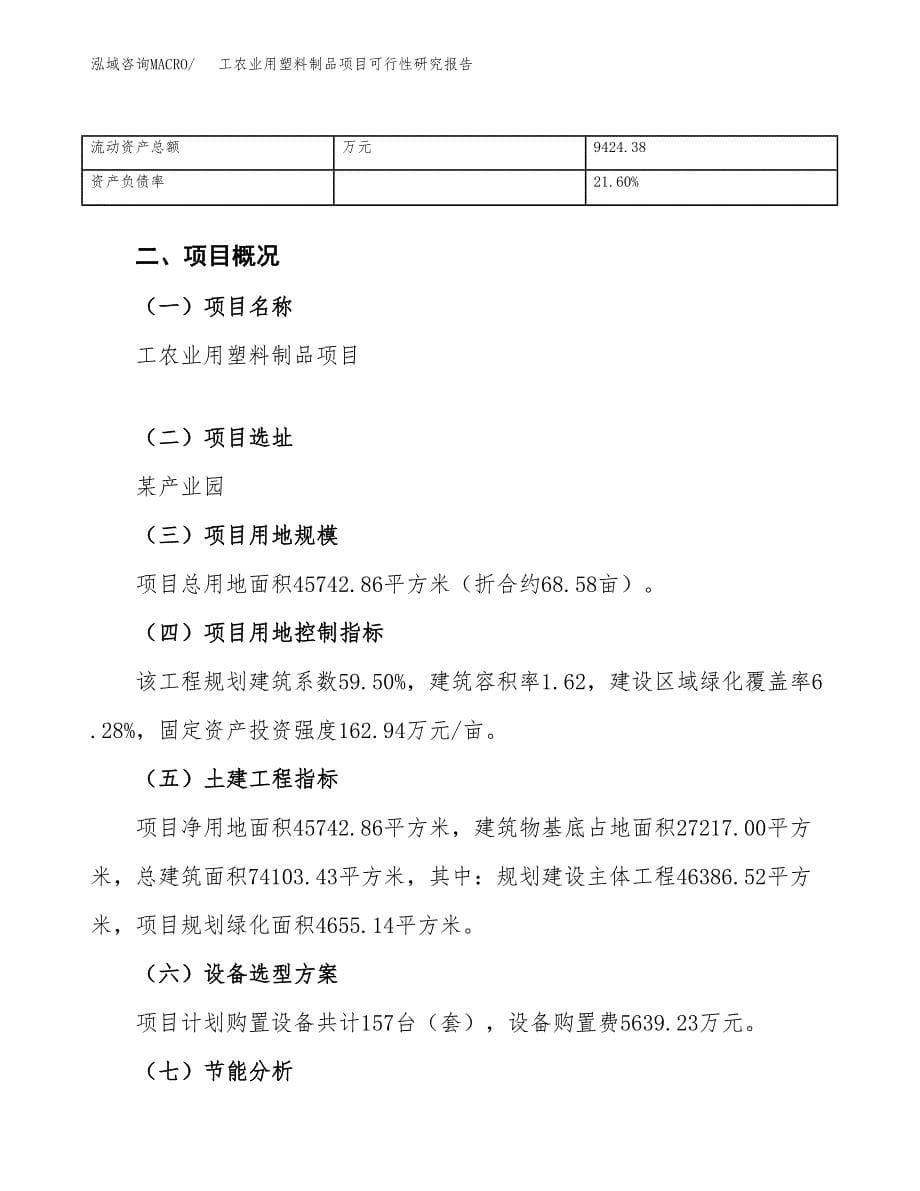 泓域咨询MACRO/　工农业用塑料制品项目可行性研究报告

| 流动资产总额 | 万元 | 9424.38 |
|---|---|---|
| 资产负债率 |  | 21.60% |

二、项目概况

（一）项目名称

工农业用塑料制品项目

（二）项目选址

某产业园

（三）项目用地规模

项目总用地面积45742.86平方米（折合约68.58亩）。

（四）项目用地控制指标

该工程规划建筑系数59.50%，建筑容积率1.62，建设区域绿化覆盖率6.28%，固定资产投资强度162.94万元/亩。

（五）土建工程指标

项目净用地面积45742.86平方米，建筑物基底占地面积27217.00平方米，总建筑面积74103.43平方米，其中：规划建设主体工程46386.52平方米，项目规划绿化面积4655.14平方米。

（六）设备选型方案

项目计划购置设备共计157台（套），设备购置费5639.23万元。

（七）节能分析